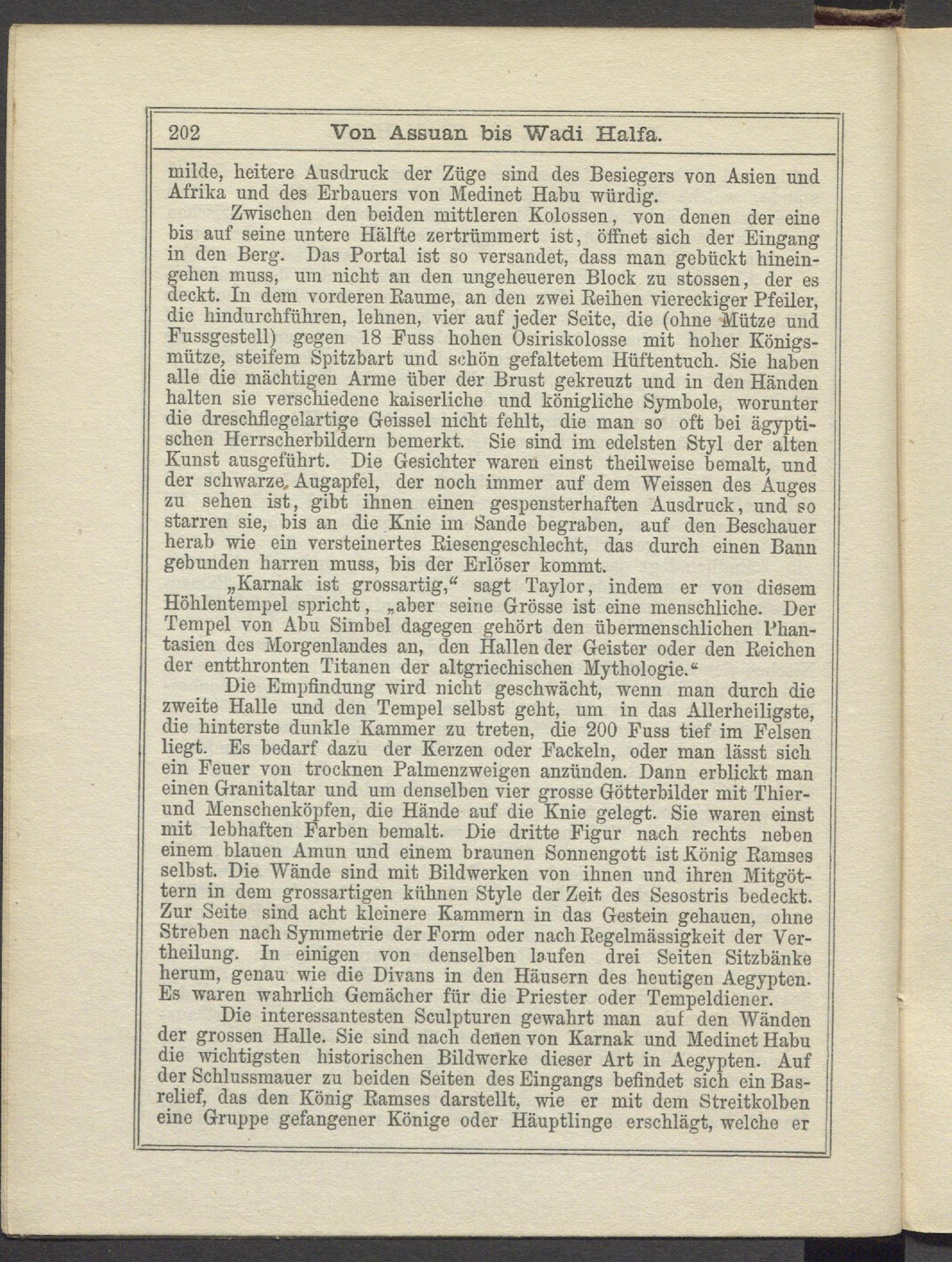 202 Von Assuan bis Wadi Halfa.

milde, heitere Ausdruck der Züge sind des Besiegers von Asien und Afrika und des Erbauers von Medinet Habu würdig.

Zwischen den beiden mittleren Kolossen, von denen der eine bis auf seine untere Hälfte zertrümmert ist, öffnet sich der Eingang in den Berg. Das Portal ist so versandet, dass man gebückt hineingehen muss, um nicht an den ungeheueren Block zu stossen, der es deckt. In dem vorderen Raume, an den zwei Reihen viereckiger Pfeiler, die hindurchführen, lehnen, vier auf jeder Seite, die (ohne Mütze und Fussgestell) gegen 18 Fuss hohen Osiriskolosse mit hoher Königsmütze, steifem Spitzbart und schön gefaltetem Hüftentuch. Sie haben alle die mächtigen Arme über der Brust gekreuzt und in den Händen halten sie verschiedene kaiserliche und königliche Symbole, worunter die dreschflegelartige Geissel nicht fehlt, die man so oft bei ägyptischen Herrscherbildern bemerkt. Sie sind im edelsten Styl der alten Kunst ausgeführt. Die Gesichter waren einst theilweise bemalt, und der schwarze Augapfel, der noch immer auf dem Weissen des Auges zu sehen ist, gibt ihnen einen gespensterhaften Ausdruck, und so starren sie, bis an die Knie im Sande begraben, auf den Beschauer herab wie ein versteinertes Riesengeschlecht, das durch einen Bann gebunden harren muss, bis der Erlöser kommt.

„Karnak ist grossartig,“ sagt Taylor, indem er von diesem Höhlentempel spricht, „aber seine Grösse ist eine menschliche. Der Tempel von Abu Simbel dagegen gehört den übermenschlichen Phantasien des Morgenlandes an, den Hallen der Geister oder den Reichen der entthronten Titanen der altgriechischen Mythologie.“

Die Empfindung wird nicht geschwächt, wenn man durch die zweite Halle und den Tempel selbst geht, um in das Allerheiligste, die hinterste dunkle Kammer zu treten, die 200 Fuss tief im Felsen liegt. Es bedarf dazu der Kerzen oder Fackeln, oder man lässt sich ein Feuer von trocknen Palmenzweigen anzünden. Dann erblickt man einen Granitaltar und um denselben vier grosse Götterbilder mit Thier- und Menschenköpfen, die Hände auf die Knie gelegt. Sie waren einst mit lebhaften Farben bemalt. Die dritte Figur nach rechts neben einem blauen Amun und einem braunen Sonnengott ist König Ramses selbst. Die Wände sind mit Bildwerken von ihnen und ihren Mitgöttern in dem grossartigen kühnen Style der Zeit des Sesostris bedeckt. Zur Seite sind acht kleinere Kammern in das Gestein gehauen, ohne Streben nach Symmetrie der Form oder nach Regelmässigkeit der Vertheilung. In einigen von denselben laufen drei Seiten Sitzbänke herum, genau wie die Divans in den Häusern des heutigen Aegypten. Es waren wahrlich Gemächer für die Priester oder Tempeldiener.

Die interessantesten Sculpturen gewahrt man auf den Wänden der grossen Halle. Sie sind nach denen von Karnak und Medinet Habu die wichtigsten historischen Bildwerke dieser Art in Aegypten. Auf der Schlussmauer zu beiden Seiten des Eingangs befindet sich ein Basrelief, das den König Ramses darstellt, wie er mit dem Streitkolben eine Gruppe gefangener Könige oder Häuptlinge erschlägt, welche er